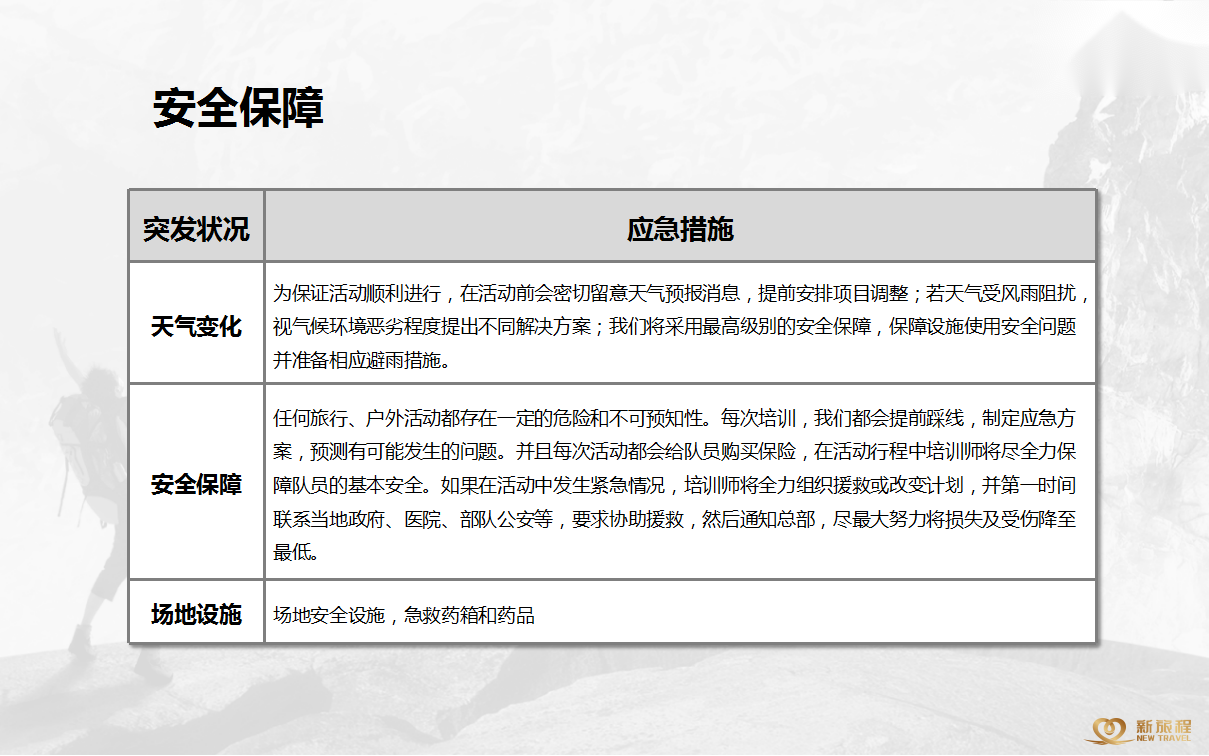 安全保障

| 突发状况 | 应急措施 |
|---|---|
| 天气变化 | 为保证活动顺利进行，在活动前会密切留意天气预报消息，提前安排项目调整；若天气受风雨阻扰，视气候环境恶劣程度提出不同解决方案；我们将采用最高级别的安全保障，保障设施使用安全问题并准备相应避雨措施。 |
| 安全保障 | 任何旅行、户外活动都存在一定的危险和不可预知性。每次培训，我们都会提前踩线，制定应急方案，预测有可能发生的问题。并且每次活动都会给队员购买保险，在活动行程中培训师将尽全力保障队员的基本安全。如果在活动中发生紧急情况，培训师将全力组织援救或改变计划，并第一时间联系当地政府、医院、部队公安等，要求协助援救，然后通知总部，尽最大努力将损失及受伤降至最低。 |
| 场地设施 | 场地安全设施，急救药箱和药品 |

新旅程
NEW TRAVEL